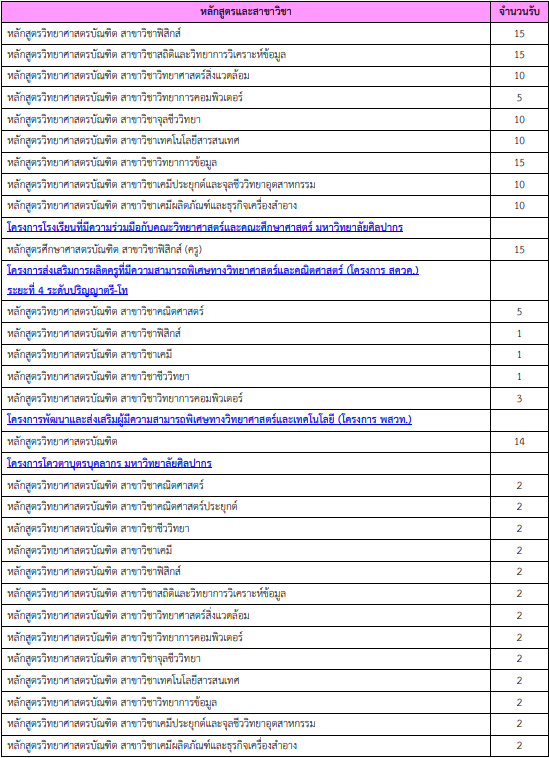 | หลักสูตรและสาขาวิชา | จำนวนรับ |
|---|---|
| หลักสูตรวิทยาศาสตรบัณฑิต สาขาวิชาฟิสิกส์ | 15 |
| หลักสูตรวิทยาศาสตรบัณฑิต สาขาวิชาสถิติและวิทยาการวิเคราะห์ข้อมูล | 15 |
| หลักสูตรวิทยาศาสตรบัณฑิต สาขาวิชาวิทยาศาสตร์สิ่งแวดล้อม | 10 |
| หลักสูตรวิทยาศาสตรบัณฑิต สาขาวิชาวิทยาการคอมพิวเตอร์ | 5 |
| หลักสูตรวิทยาศาสตรบัณฑิต สาขาวิชาจุลชีววิทยา | 10 |
| หลักสูตรวิทยาศาสตรบัณฑิต สาขาวิชาเทคโนโลยีสารสนเทศ | 10 |
| หลักสูตรวิทยาศาสตรบัณฑิต สาขาวิชาวิทยาการข้อมูล | 15 |
| หลักสูตรวิทยาศาสตรบัณฑิต สาขาวิชาเคมีประยุกต์และจุลชีววิทยาอุตสาหกรรม | 10 |
| หลักสูตรวิทยาศาสตรบัณฑิต สาขาวิชาเคมีผลิตภัณฑ์และธุรกิจเครื่องสำอาง | 10 |
| โครงการโรงเรียนที่มีความร่วมมือกับคณะวิทยาศาสตร์และคณะศึกษาศาสตร์ มหาวิทยาลัยศิลปากร | |
| หลักสูตรศึกษาศาสตรบัณฑิต สาขาวิชาฟิสิกส์ (ครู) | 15 |
| โครงการส่งเสริมการผลิตครูที่มีความสามารถพิเศษทางวิทยาศาสตร์และคณิตศาสตร์ (โครงการ สควค.) ระยะที่ 4 ระดับปริญญาตรี-โท | |
| หลักสูตรวิทยาศาสตรบัณฑิต สาขาวิชาคณิตศาสตร์ | 5 |
| หลักสูตรวิทยาศาสตรบัณฑิต สาขาวิชาฟิสิกส์ | 1 |
| หลักสูตรวิทยาศาสตรบัณฑิต สาขาวิชาเคมี | 1 |
| หลักสูตรวิทยาศาสตรบัณฑิต สาขาวิชาชีววิทยา | 1 |
| หลักสูตรวิทยาศาสตรบัณฑิต สาขาวิชาวิทยาการคอมพิวเตอร์ | 3 |
| โครงการพัฒนาและส่งเสริมผู้มีความสามารถพิเศษทางวิทยาศาสตร์และเทคโนโลยี (โครงการ พสวท.) | |
| หลักสูตรวิทยาศาสตรบัณฑิต | 14 |
| โครงการโควตาบุตรบุคลากร มหาวิทยาลัยศิลปากร | |
| หลักสูตรวิทยาศาสตรบัณฑิต สาขาวิชาคณิตศาสตร์ | 2 |
| หลักสูตรวิทยาศาสตรบัณฑิต สาขาวิชาคณิตศาสตร์ประยุกต์ | 2 |
| หลักสูตรวิทยาศาสตรบัณฑิต สาขาวิชาชีววิทยา | 2 |
| หลักสูตรวิทยาศาสตรบัณฑิต สาขาวิชาเคมี | 2 |
| หลักสูตรวิทยาศาสตรบัณฑิต สาขาวิชาฟิสิกส์ | 2 |
| หลักสูตรวิทยาศาสตรบัณฑิต สาขาวิชาสถิติและวิทยาการวิเคราะห์ข้อมูล | 2 |
| หลักสูตรวิทยาศาสตรบัณฑิต สาขาวิชาวิทยาศาสตร์สิ่งแวดล้อม | 2 |
| หลักสูตรวิทยาศาสตรบัณฑิต สาขาวิชาวิทยาการคอมพิวเตอร์ | 2 |
| หลักสูตรวิทยาศาสตรบัณฑิต สาขาวิชาจุลชีววิทยา | 2 |
| หลักสูตรวิทยาศาสตรบัณฑิต สาขาวิชาเทคโนโลยีสารสนเทศ | 2 |
| หลักสูตรวิทยาศาสตรบัณฑิต สาขาวิชาวิทยาการข้อมูล | 2 |
| หลักสูตรวิทยาศาสตรบัณฑิต สาขาวิชาเคมีประยุกต์และจุลชีววิทยาอุตสาหกรรม | 2 |
| หลักสูตรวิทยาศาสตรบัณฑิต สาขาวิชาเคมีผลิตภัณฑ์และธุรกิจเครื่องสำอาง | 2 |